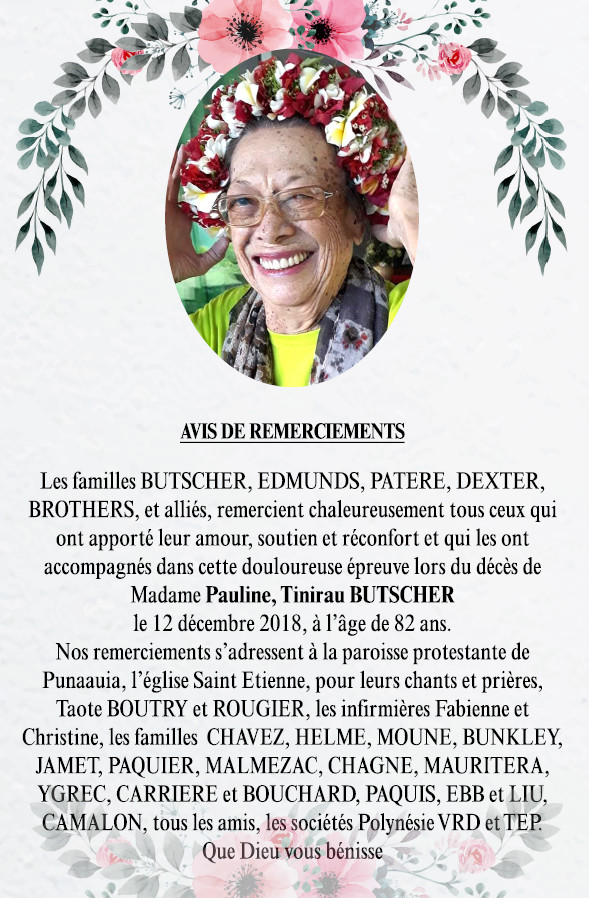 AVIS DE REMERCIEMENTS

Les familles BUTSCHER, EDMUNDS, PATERE, DEXTER, BROTHERS, et alliés, remercient chaleureusement tous ceux qui ont apporté leur amour, soutien et réconfort et qui les ont accompagnés dans cette douloureuse épreuve lors du décès de Madame Pauline, Tinirau BUTSCHER le 12 décembre 2018, à l'âge de 82 ans.

Nos remerciements s'adressent à la paroisse protestante de Punaauia, l'église Saint Etienne, pour leurs chants et prières, Taote BOUTRY et ROUGIER, les infirmières Fabienne et Christine, les familles CHAVEZ, HELME, MOUNE, BUNKLEY, JAMET, PAQUIER, MALMEZAC, CHAGNE, MAURITERA, YGREC, CARRIERE et BOUCHARD, PAQUIS, EBB et LIU, CAMALON, tous les amis, les sociétés Polynésie VRD et TEP.

Que Dieu vous bénisse